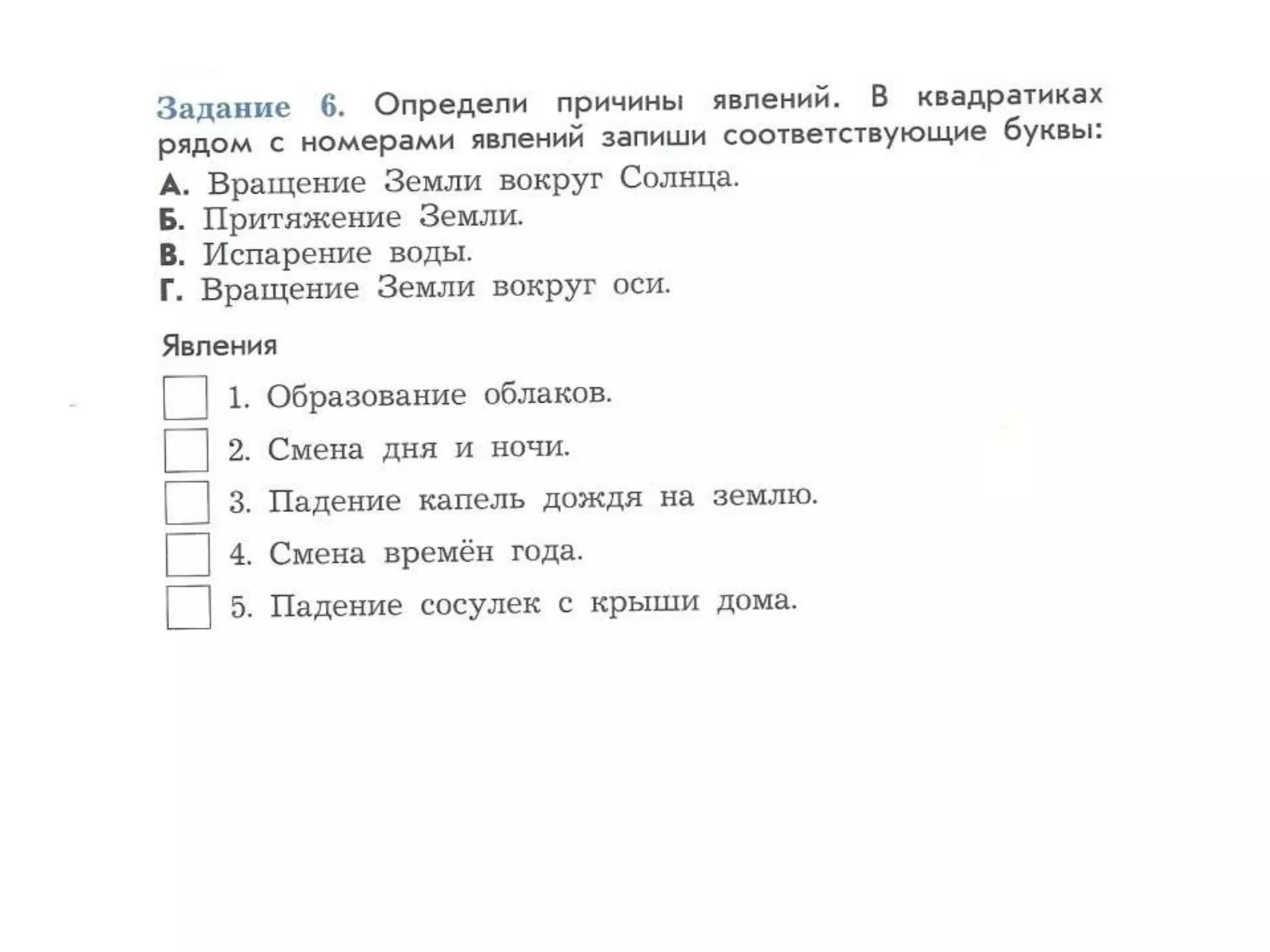 Задание 6. Определи причины явлений. В квадратиках рядом с номерами явлений запиши соответствующие буквы:
А. Вращение Земли вокруг Солнца.
Б. Притяжение Земли.
В. Испарение воды.
Г. Вращение Земли вокруг оси.

Явления

1. Образование облаков.
2. Смена дня и ночи.
3. Падение капель дождя на землю.
4. Смена времён года.
5. Падение сосулек с крыши дома.